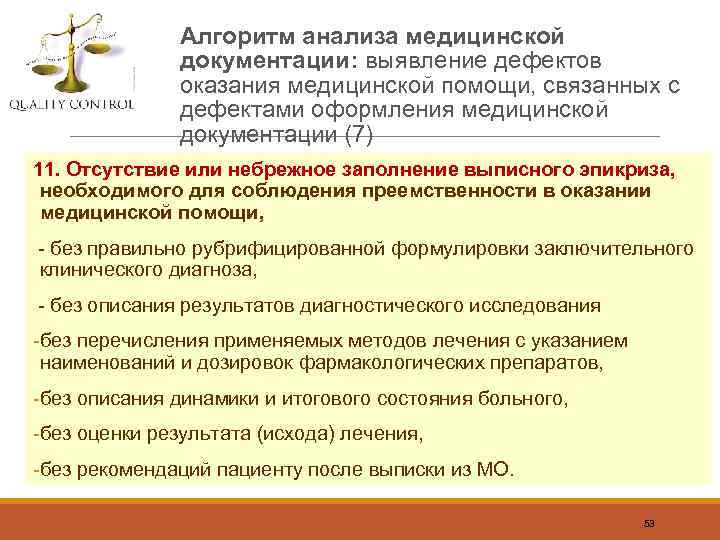 QUALITY CONTROL

Алгоритм анализа медицинской документации: выявление дефектов оказания медицинской помощи, связанных с дефектами оформления медицинской документации (7)

11. Отсутствие или небрежное заполнение выписного эпикриза, необходимого для соблюдения преемственности в оказании медицинской помощи,

- без правильно рубрифицированной формулировки заключительного клинического диагноза,

- без описания результатов диагностического исследования

-без перечисления применяемых методов лечения с указанием наименований и дозировок фармакологических препаратов,

-без описания динамики и итогового состояния больного,

-без оценки результата (исхода) лечения,

-без рекомендаций пациенту после выписки из МО.

53